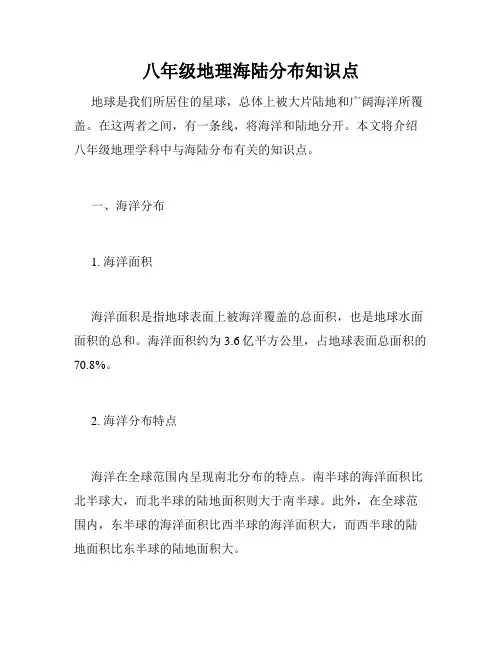 八年级地理海陆分布知识点

地球是我们所居住的星球，总体上被大片陆地和广阔海洋所覆盖。在这两者之间，有一条线，将海洋和陆地分开。本文将介绍八年级地理学科中与海陆分布有关的知识点。

一、海洋分布

1. 海洋面积

海洋面积是指地球表面上被海洋覆盖的总面积，也是地球水面面积的总和。海洋面积约为 3.6 亿平方公里，占地球表面总面积的 70.8%。

2. 海洋分布特点

海洋在全球范围内呈现南北分布的特点。南半球的海洋面积比北半球大，而北半球的陆地面积则大于南半球。此外，在全球范围内，东半球的海洋面积比西半球的海洋面积大，而西半球的陆地面积比东半球的陆地面积大。